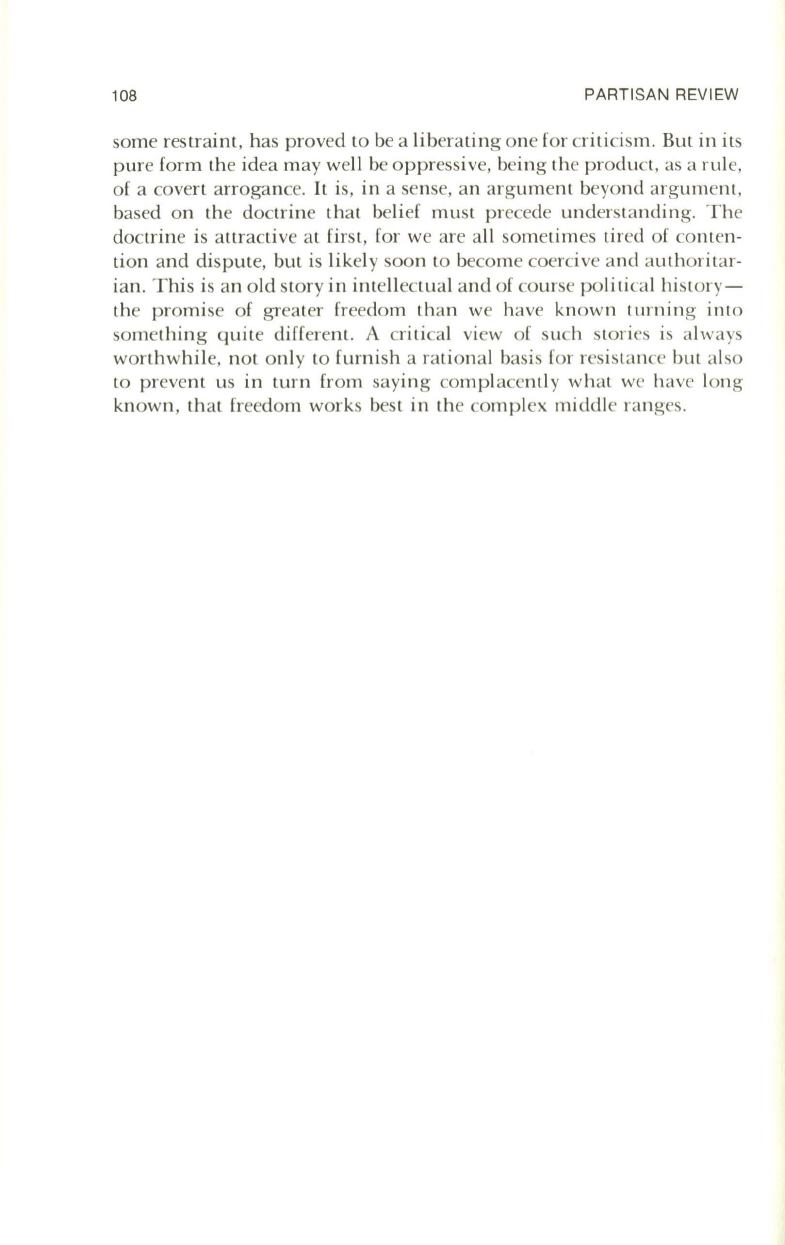 108

PARTISAN REVIEW

some restraint, has proved to be a liberating one for criticism. But in its pure form the idea may well be oppressive, being the product, as a rule, of a covert arrogance. It is, in a sense, an argument beyond argument, based on the doctrine that belief must precede understanding. The doctrine is attractive at first, for we are all sometimes tired of contention and dispute, but is likely soon to become coercive and authoritarian. This is an old story in intellectual and of course political history—the promise of greater freedom than we have known turning into something quite different. A critical view of such stories is always worthwhile, not only to furnish a rational basis for resistance but also to prevent us in turn from saying complacently what we have long known, that freedom works best in the complex middle ranges.